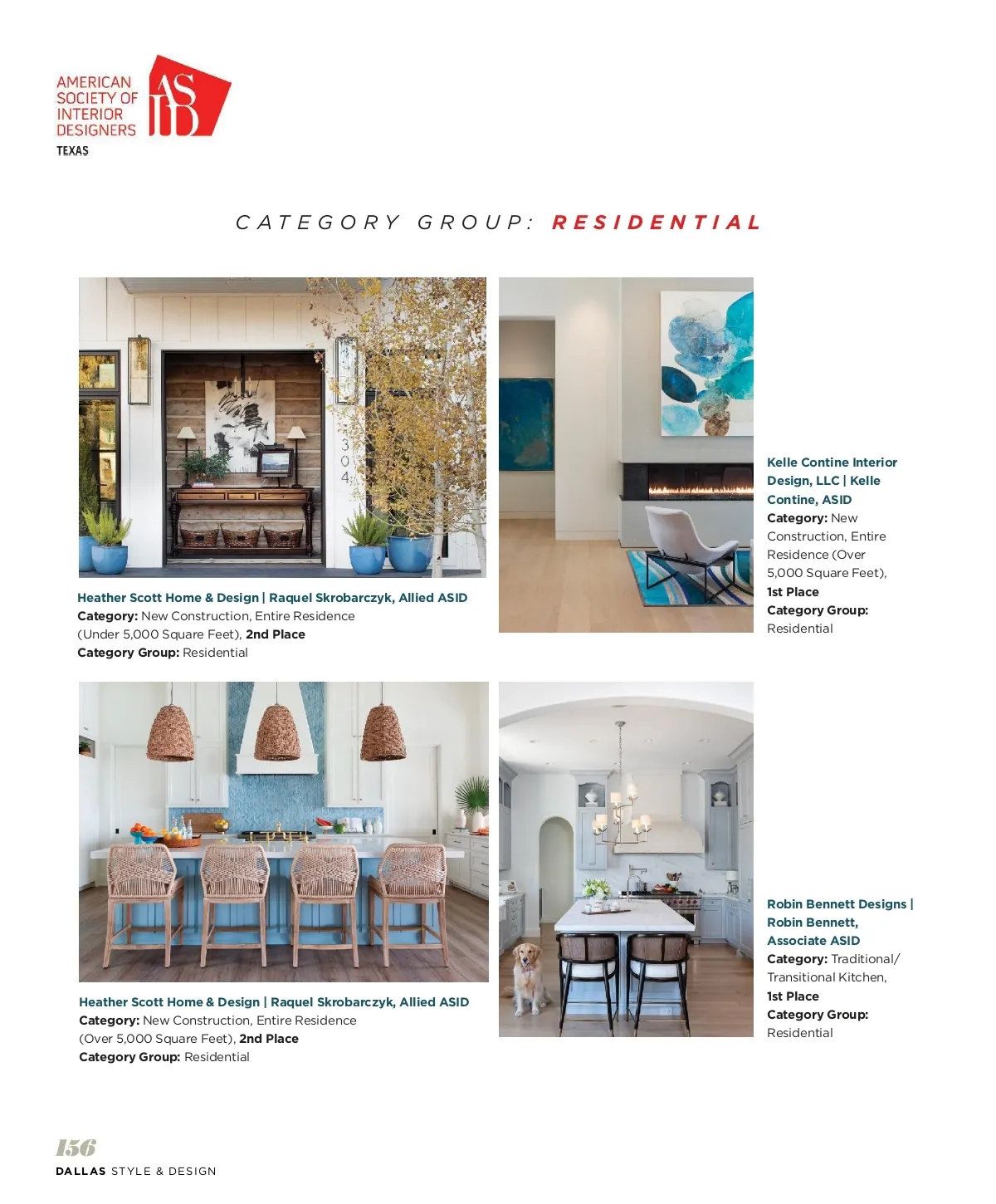 AMERICAN SOCIETY OF INTERIOR DESIGNERS
ASID
TEXAS

CATEGORY GROUP: RESIDENTIAL

304

Heather Scott Home & Design | Raquel Skrobarczyk, Allied ASID
Category: New Construction, Entire Residence (Under 5,000 Square Feet), 2nd Place
Category Group: Residential

Kelle Contine Interior Design, LLC | Kelle Contine, ASID
Category: New Construction, Entire Residence (Over 5,000 Square Feet), 1st Place
Category Group: Residential

Heather Scott Home & Design | Raquel Skrobarczyk, Allied ASID
Category: New Construction, Entire Residence (Over 5,000 Square Feet), 2nd Place
Category Group: Residential

Robin Bennett Designs | Robin Bennett, Associate ASID
Category: Traditional/ Transitional Kitchen, 1st Place
Category Group: Residential

156
DALLAS STYLE & DESIGN